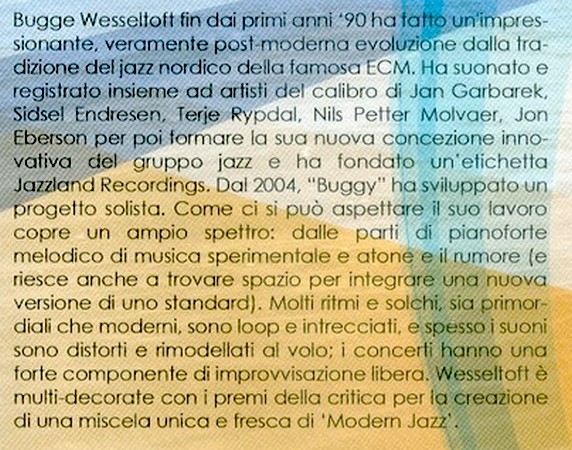 Bugge Wesseltoft fin dai primi anni '90 ha fatto un'impressionante, veramente post-moderna evoluzione dalla tradizione del jazz nordico della famosa ECM. Ha suonato e registrato insieme ad artisti del calibro di Jan Garbarek, Sidsel Endresen, Terje Rypdal, Nils Petter Molvaer, Jon Eberson per poi formare la sua nuova concezione innovativa del gruppo jazz e ha fondato un'etichetta Jazzland Recordings. Dal 2004, "Buggy" ha sviluppato un progetto solista. Come ci si può aspettare il suo lavoro copre un ampio spettro: dalle parti di pianoforte melodico di musica sperimentale e atone e il rumore (e riesce anche a trovare spazio per integrare una nuova versione di uno standard). Molti ritmi e solchi, sia primordiali che moderni, sono loop e intrecciati, e spesso i suoni sono distorti e rimodellati al volo; i concerti hanno una forte componente di improvvisazione libera. Wesseltoft è multi-decorate con i premi della critica per la creazione di una miscela unica e fresca di 'Modern Jazz'.